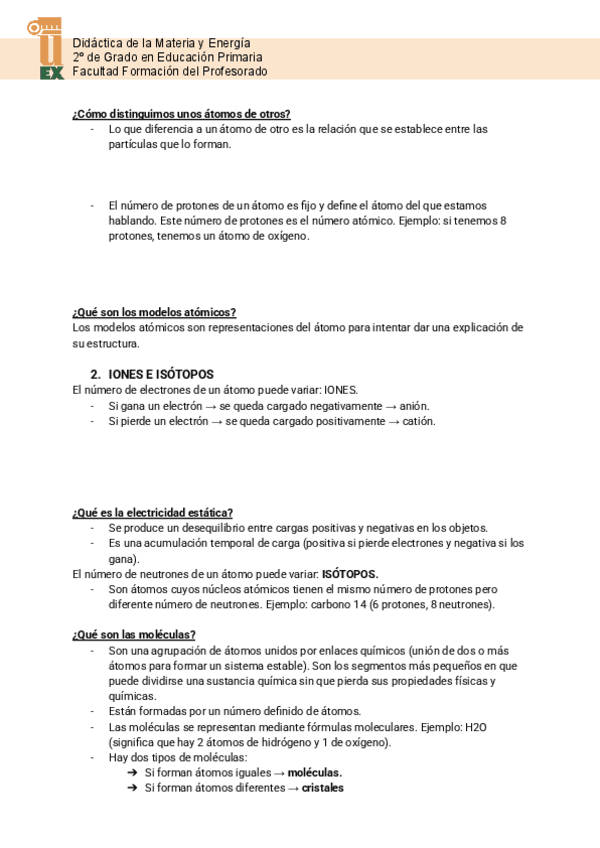 UEX

Didáctica de la Materia y Energía
2º de Grado en Educación Primaria
Facultad Formación del Profesorado

¿Cómo distinguimos unos átomos de otros?
- Lo que diferencia a un átomo de otro es la relación que se establece entre las partículas que lo forman.

- El número de protones de un átomo es fijo y define el átomo del que estamos hablando. Este número de protones es el número atómico. Ejemplo: si tenemos 8 protones, tenemos un átomo de oxígeno.

¿Qué son los modelos atómicos?
Los modelos atómicos son representaciones del átomo para intentar dar una explicación de su estructura.

2. IONES E ISÓTOPOS
El número de electrones de un átomo puede variar: IONES.
- Si gana un electrón → se queda cargado negativamente → anión.
- Si pierde un electrón → se queda cargado positivamente → catión.

¿Qué es la electricidad estática?
- Se produce un desequilibrio entre cargas positivas y negativas en los objetos.
- Es una acumulación temporal de carga (positiva si pierde electrones y negativa si los gana).
El número de neutrones de un átomo puede variar: ISÓTOPOS.
- Son átomos cuyos núcleos atómicos tienen el mismo número de protones pero diferente número de neutrones. Ejemplo: carbono 14 (6 protones, 8 neutrones).

¿Qué son las moléculas?
- Son una agrupación de átomos unidos por enlaces químicos (unión de dos o más átomos para formar un sistema estable). Son los segmentos más pequeños en que puede dividirse una sustancia química sin que pierda sus propiedades físicas y químicas.
- Están formadas por un número definido de átomos.
- Las moléculas se representan mediante fórmulas moleculares. Ejemplo: H2O (significa que hay 2 átomos de hidrógeno y 1 de oxígeno).
- Hay dos tipos de moléculas:
➔ Si forman átomos iguales → moléculas.
➔ Si forman átomos diferentes → cristales